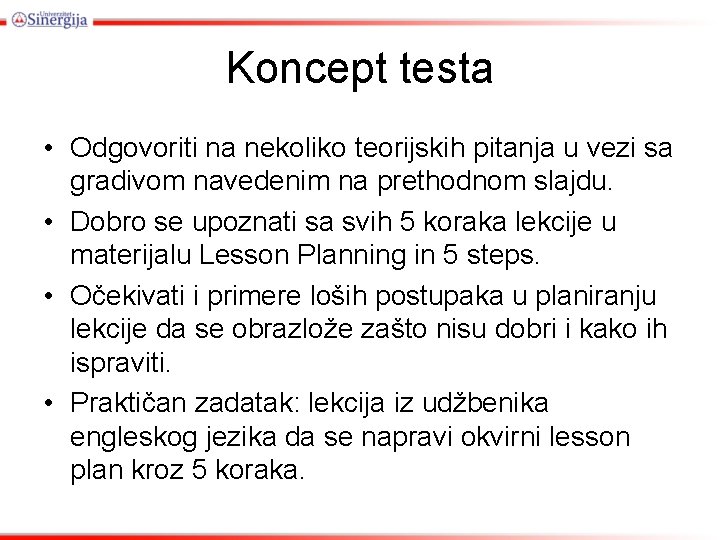 Univerzitet Sinergija

Koncept testa

• Odgovoriti na nekoliko teorijskih pitanja u vezi sa gradivom navedenim na prethodnom slajdu.

• Dobro se upoznati sa svih 5 koraka lekcije u materijalu Lesson Planning in 5 steps.

• Očekivati i primere loših postupaka u planiranju lekcije da se obrazlože zašto nisu dobri i kako ih ispraviti.

• Praktičan zadatak: lekcija iz udžbenika engleskog jezika da se napravi okvirni lesson plan kroz 5 koraka.